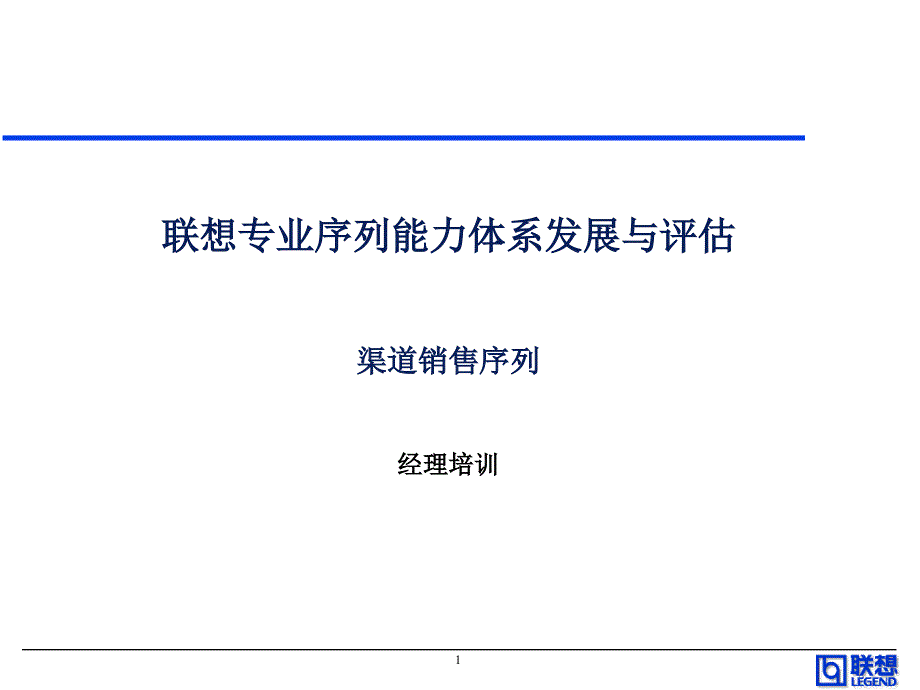 联想专业序列能力体系发展与评估

渠道销售序列

经理培训

1

联想 LEGEND